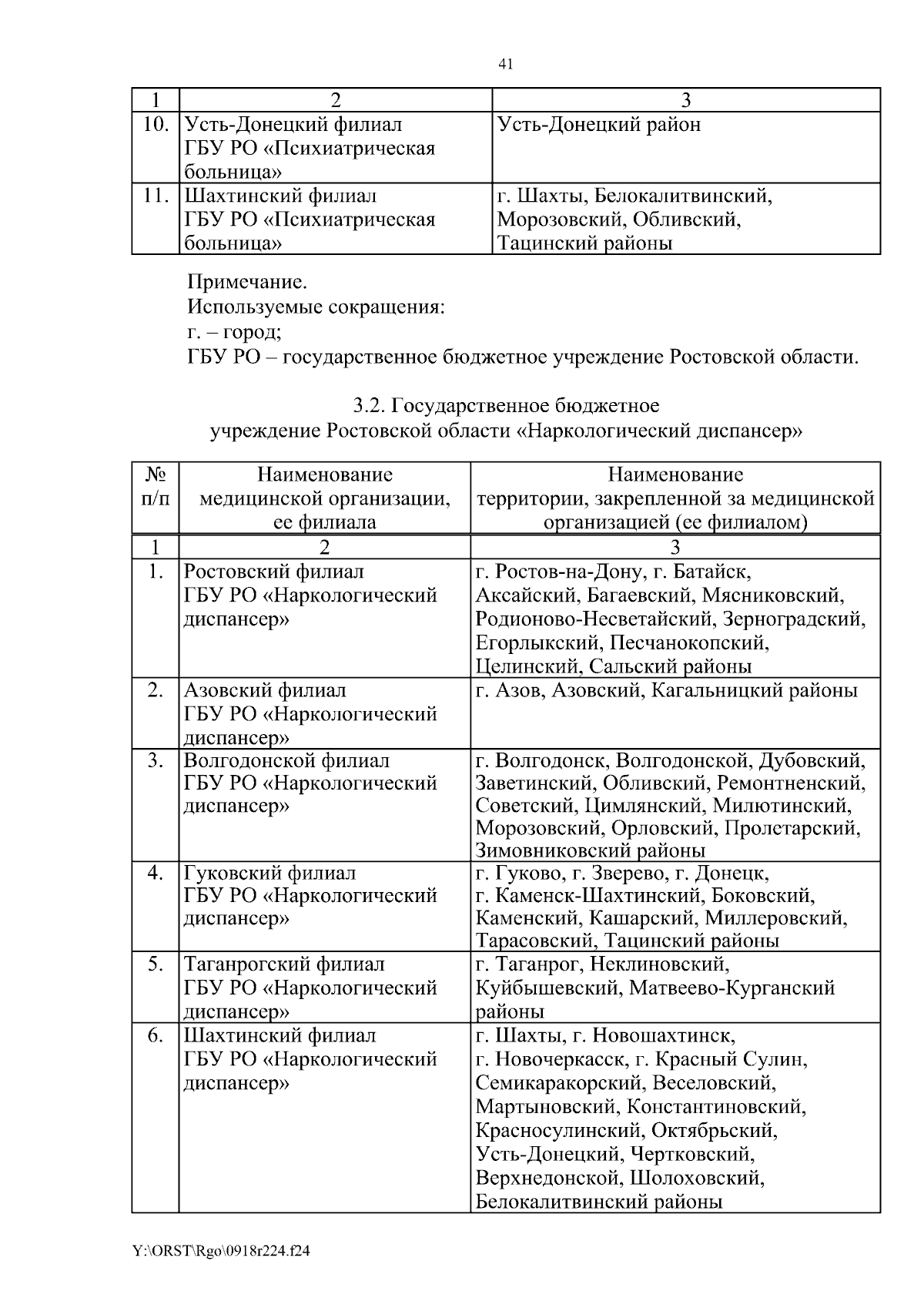 41

| 1 | 2 | 3 |
|---|---|---|
| 10. | Усть-Донецкий филиал ГБУ РО «Психиатрическая больница» | Усть-Донецкий район |
| 11. | Шахтинский филиал ГБУ РО «Психиатрическая больница» | г. Шахты, Белокалитвинский, Морозовский, Обливский, Тацинский районы |

Примечание.
Используемые сокращения:
г. – город;
ГБУ РО – государственное бюджетное учреждение Ростовской области.

3.2. Государственное бюджетное учреждение Ростовской области «Наркологический диспансер»

| № п/п | Наименование медицинской организации, ее филиала | Наименование территории, закрепленной за медицинской организацией (ее филиалом) |
|---|---|---|
| 1 | 2 | 3 |
| 1. | Ростовский филиал ГБУ РО «Наркологический диспансер» | г. Ростов-на-Дону, г. Батайск, Аксайский, Багаевский, Мясниковский, Родионово-Несветайский, Зерноградский, Егорлыкский, Песчанокопский, Целинский, Сальский районы |
| 2. | Азовский филиал ГБУ РО «Наркологический диспансер» | г. Азов, Азовский, Кагальницкий районы |
| 3. | Волгодонской филиал ГБУ РО «Наркологический диспансер» | г. Волгодонск, Волгодонской, Дубовский, Заветинский, Обливский, Ремонтненский, Советский, Цимлянский, Милютинский, Морозовский, Орловский, Пролетарский, Зимовниковский районы |
| 4. | Гуковский филиал ГБУ РО «Наркологический диспансер» | г. Гуково, г. Зверево, г. Донецк, г. Каменск-Шахтинский, Боковский, Каменский, Кашарский, Миллеровский, Тарасовский, Тацинский районы |
| 5. | Таганрогский филиал ГБУ РО «Наркологический диспансер» | г. Таганрог, Неклиновский, Куйбышевский, Матвеево-Курганский районы |
| 6. | Шахтинский филиал ГБУ РО «Наркологический диспансер» | г. Шахты, г. Новошахтинск, г. Новочеркасск, г. Красный Сулин, Семикаракорский, Веселовский, Мартыновский, Константиновский, Красносулинский, Октябрьский, Усть-Донецкий, Чертковский, Верхнедонской, Шолоховский, Белокалитвинский районы |

Y:\ORST\Rgo\0918r224.f24